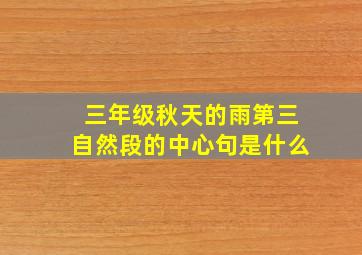 三年级秋天的雨第三自然段的中心句是什么